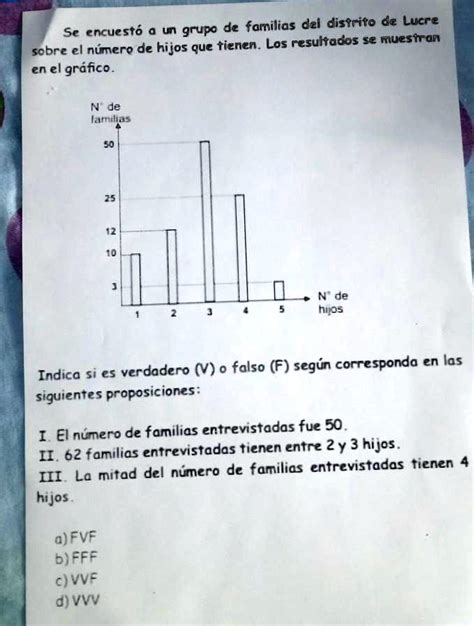 Se encuestó a un grupo de familias del distrito de Lucre sobre el número de hijos que tienen. Los resultados se muestran en el gráfico.

N° de familias

50

25

12

10

3

1 2 3 4 5

N° de hijos

Indica si es verdadero (V) o falso (F) según corresponda en las siguientes proposiciones:

I. El número de familias entrevistadas fue 50.
II. 62 familias entrevistadas tienen entre 2 y 3 hijos.
III. La mitad del número de familias entrevistadas tienen 4 hijos.

a) FVF
b) FFF
c) VVF
d) VVV